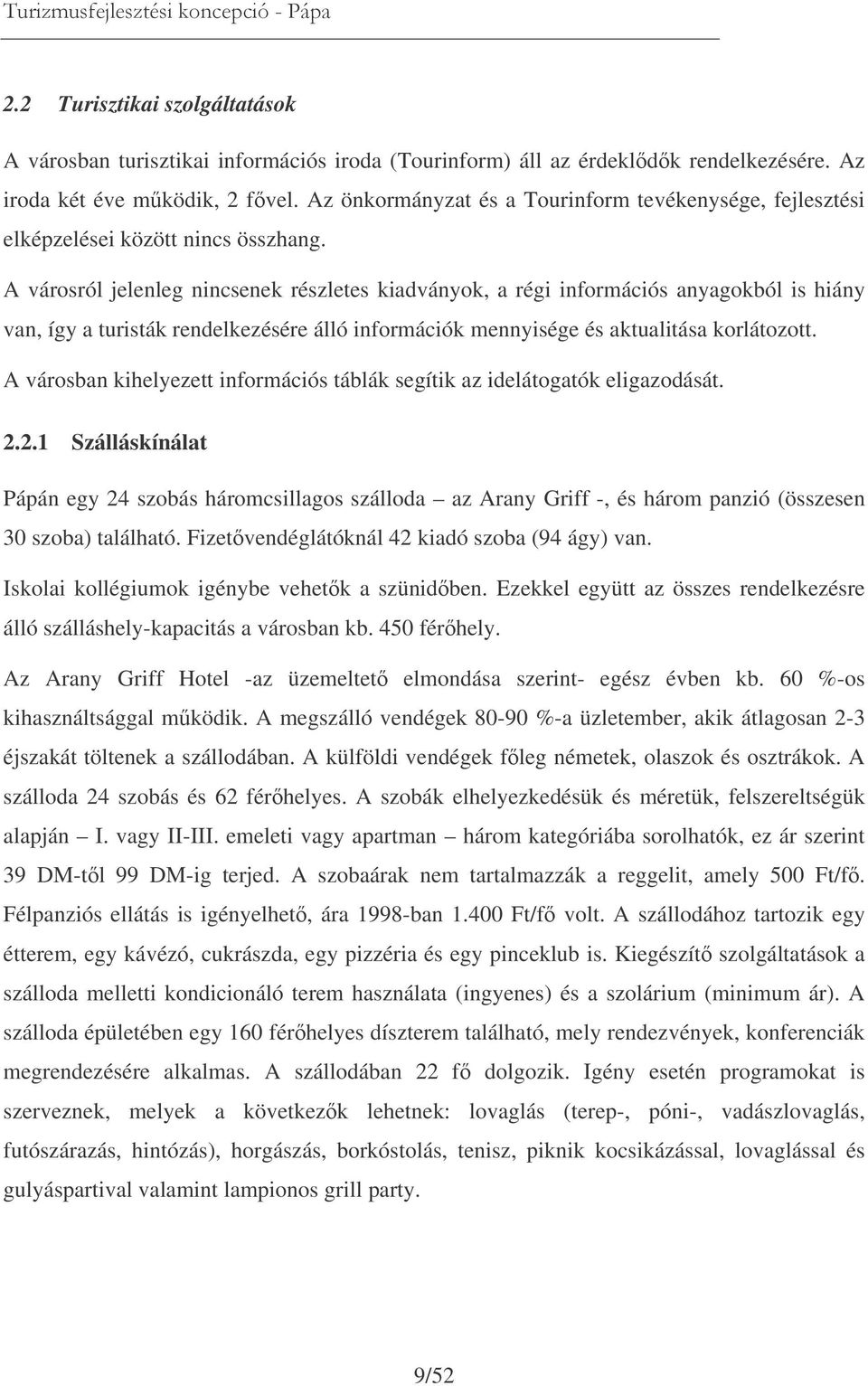 Turizmusfejlesztési koncepció - Pápa

2.2 Turisztikai szolgáltatások

A városban turisztikai információs iroda (Tourinform) áll az érdeklődők rendelkezésére. Az iroda két éve működik, 2 fővel. Az önkormányzat és a Tourinform tevékenysége, fejlesztési elképzelései között nincs összhang.

A városról jelenleg nincsenek részletes kiadványok, a régi információs anyagokból is hiány van, így a turisták rendelkezésére álló információk mennyisége és aktualitása korlátozott.

A városban kihelyezett információs táblák segítik az idelátogatók eligazodását.

2.2.1 Szálláskínálat

Pápán egy 24 szobás háromcsillagos szálloda – az Arany Griff -, és három panzió (összesen 30 szoba) található. Fizetővendéglátóknál 42 kiadó szoba (94 ágy) van.

Iskolai kollégiumok igénybe vehetők a szünidőben. Ezekkel együtt az összes rendelkezésre álló szálláshely-kapacitás a városban kb. 450 férőhely.

Az Arany Griff Hotel -az üzemeltető elmondása szerint- egész évben kb. 60 %-os kihasználtsággal működik. A megszálló vendégek 80-90 %-a üzletember, akik átlagosan 2-3 éjszakát töltenek a szállodában. A külföldi vendégek főleg németek, olaszok és osztrákok. A szálloda 24 szobás és 62 férőhelyes. A szobák elhelyezkedésük és méretük, felszereltségük alapján – I. vagy II-III. emeleti vagy apartman – három kategóriába sorolhatók, ez ár szerint 39 DM-től 99 DM-ig terjed. A szobaárak nem tartalmazzák a reggelit, amely 500 Ft/fő. Félpanziós ellátás is igényelhető, ára 1998-ban 1.400 Ft/fő volt. A szállodához tartozik egy étterem, egy kávézó, cukrászda, egy pizzéria és egy pinceklub is. Kiegészítő szolgáltatások a szálloda melletti kondicionáló terem használata (ingyenes) és a szolárium (minimum ár). A szálloda épületében egy 160 férőhelyes díszterem található, mely rendezvények, konferenciák megrendezésére alkalmas. A szállodában 22 fő dolgozik. Igény esetén programokat is szerveznek, melyek a következők lehetnek: lovaglás (terep-, póni-, vadászlovaglás, futószárazás, hintózás), horgászás, borkóstolás, tenisz, piknik kocsikázással, lovaglással és gulyáspartival valamint lampionos grill party.

9/52